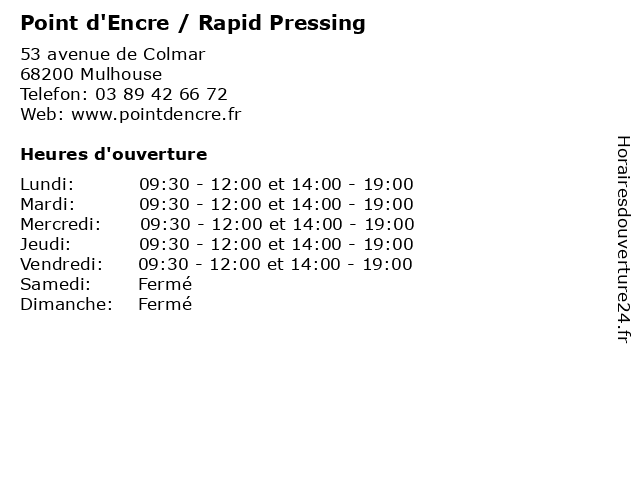 Point d'Encre / Rapid Pressing

53 avenue de Colmar
68200 Mulhouse
Telefon: 03 89 42 66 72
Web: www.pointdencre.fr

Heures d'ouverture

Lundi: 09:30 - 12:00 et 14:00 - 19:00
Mardi: 09:30 - 12:00 et 14:00 - 19:00
Mercredi: 09:30 - 12:00 et 14:00 - 19:00
Jeudi: 09:30 - 12:00 et 14:00 - 19:00
Vendredi: 09:30 - 12:00 et 14:00 - 19:00
Samedi: Fermé
Dimanche: Fermé

Horairesdouverture24.fr